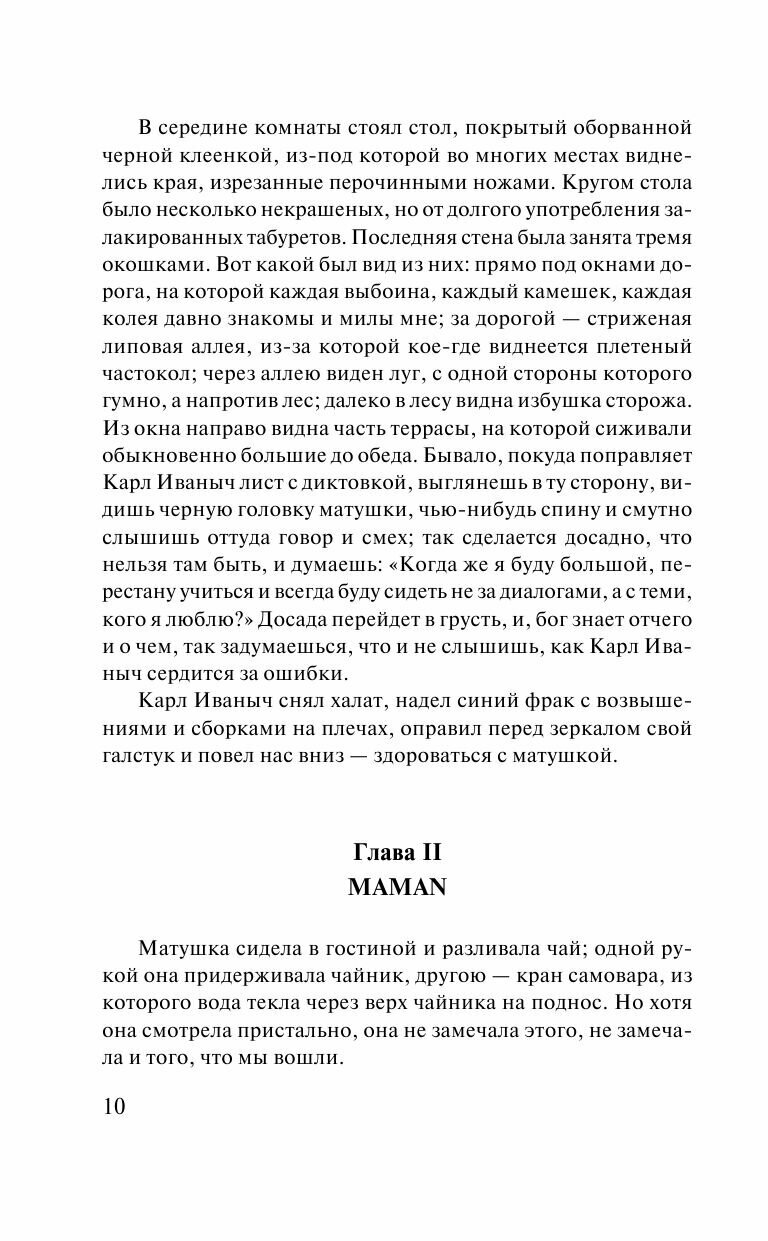 В середине комнаты стоял стол, покрытый оборванной черной клеенкой, из-под которой во многих местах виднелись края, изрезанные перочинными ножами. Кругом стола было несколько некрашеных, но от долгого употребления залакированных табуретов. Последняя стена была занята тремя окошками. Вот какой был вид из них: прямо под окнами дорога, на которой каждая выбоина, каждый камешек, каждая колея давно знакомы и милы мне; за дорогой — стриженая липовая аллея, из-за которой кое-где виднеется плетеный частокол; через аллею виден луг, с одной стороны которого гумно, а напротив лес; далеко в лесу видна избушка сторожа. Из окна направо видна часть террасы, на которой сиживали обыкновенно большие до обеда. Бывало, покуда поправляет Карл Иваныч лист с диктовкой, выглянешь в ту сторону, видишь черную головку матушки, чью-нибудь спину и смутно слышишь оттуда говор и смех; так сделается досадно, что нельзя там быть, и думаешь: «Когда же я буду большой, перестану учиться и всегда буду сидеть не за диалогами, а с теми, кого я люблю?» Досада перейдет в грусть, и, бог знает отчего и о чем, так задумаешься, что и не слышишь, как Карл Иваныч сердится за ошибки.

Карл Иваныч снял халат, надел синий фрак с возвышениями и сборками на плечах, оправил перед зеркалом свой галстук и повел нас вниз — здороваться с матушкой.

Глава II
MAMAN

Матушка сидела в гостиной и разливала чай; одной рукой она придерживала чайник, другою — кран самовара, из которого вода текла через верх чайника на поднос. Но хотя она смотрела пристально, она не замечала этого, не замечала и того, что мы вошли.

10